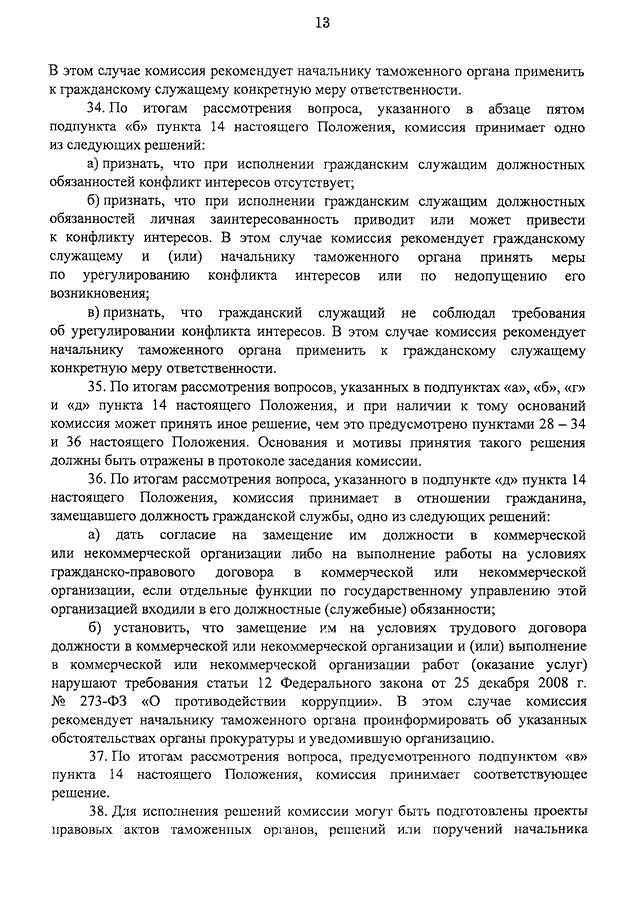 13

В этом случае комиссия рекомендует начальнику таможенного органа применить к гражданскому служащему конкретную меру ответственности.

34. По итогам рассмотрения вопроса, указанного в абзаце пятом подпункта «б» пункта 14 настоящего Положения, комиссия принимает одно из следующих решений:

а) признать, что при исполнении гражданским служащим должностных обязанностей конфликт интересов отсутствует;

б) признать, что при исполнении гражданским служащим должностных обязанностей личная заинтересованность приводит или может привести к конфликту интересов. В этом случае комиссия рекомендует гражданскому служащему и (или) начальнику таможенного органа принять меры по урегулированию конфликта интересов или по недопущению его возникновения;

в) признать, что гражданский служащий не соблюдал требования об урегулировании конфликта интересов. В этом случае комиссия рекомендует начальнику таможенного органа применить к гражданскому служащему конкретную меру ответственности.

35. По итогам рассмотрения вопросов, указанных в подпунктах «а», «б», «г» и «д» пункта 14 настоящего Положения, и при наличии к тому оснований комиссия может принять иное решение, чем это предусмотрено пунктами 28 – 34 и 36 настоящего Положения. Основания и мотивы принятия такого решения должны быть отражены в протоколе заседания комиссии.

36. По итогам рассмотрения вопроса, указанного в подпункте «д» пункта 14 настоящего Положения, комиссия принимает в отношении гражданина, замещавшего должность гражданской службы, одно из следующих решений:

а) дать согласие на замещение им должности в коммерческой или некоммерческой организации либо на выполнение работы на условиях гражданско-правового договора в коммерческой или некоммерческой организации, если отдельные функции по государственному управлению этой организацией входили в его должностные (служебные) обязанности;

б) установить, что замещение им на условиях трудового договора должности в коммерческой или некоммерческой организации и (или) выполнение в коммерческой или некоммерческой организации работ (оказание услуг) нарушают требования статьи 12 Федерального закона от 25 декабря 2008 г. № 273-ФЗ «О противодействии коррупции». В этом случае комиссия рекомендует начальнику таможенного органа проинформировать об указанных обстоятельствах органы прокуратуры и уведомившую организацию.

37. По итогам рассмотрения вопроса, предусмотренного подпунктом «в» пункта 14 настоящего Положения, комиссия принимает соответствующее решение.

38. Для исполнения решений комиссии могут быть подготовлены проекты правовых актов таможенных органов, решений или поручений начальника